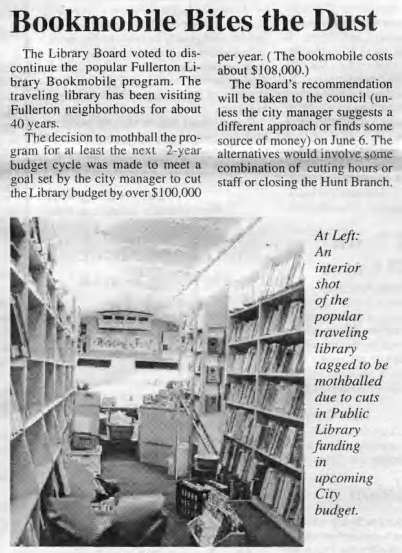 Bookmobile Bites the Dust

The Library Board voted to discontinue the popular Fullerton Library Bookmobile program. The traveling library has been visiting Fullerton neighborhoods for about 40 years.

The decision to mothball the program for at least the next 2-year budget cycle was made to meet a goal set by the city manager to cut the Library budget by over $100,000 per year. ( The bookmobile costs about $108,000.)

The Board's recommendation will be taken to the council (unless the city manager suggests a different approach or finds some source of money) on June 6. The alternatives would involve some combination of cutting hours or staff or closing the Hunt Branch.

At Left: An interior shot of the popular traveling library tagged to be mothballed due to cuts in Public Library funding in upcoming City budget.